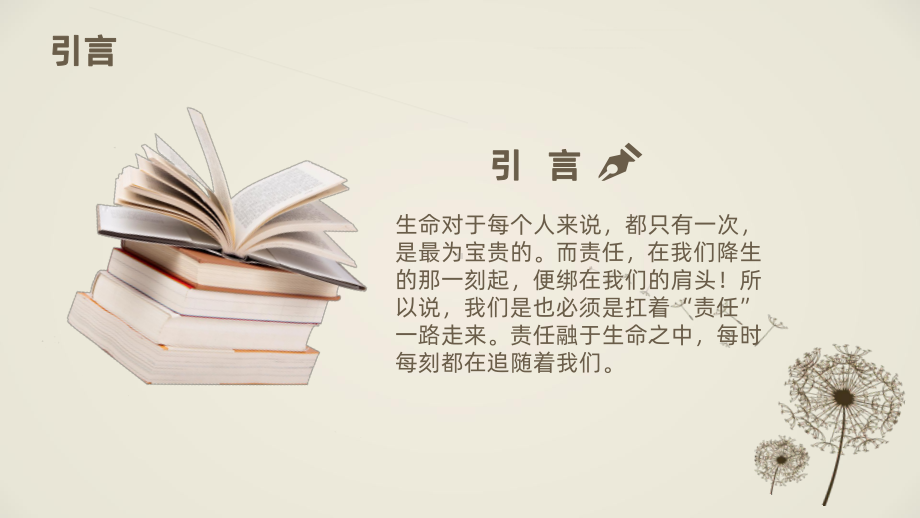 引言

引 言

生命对于每个人来说，都只有一次，是最为宝贵的。而责任，在我们降生的那一刻起，便绑在我们的肩头！所以说，我们是也必须是扛着“责任”一路走来。责任融于生命之中，每时每刻都在追随着我们。